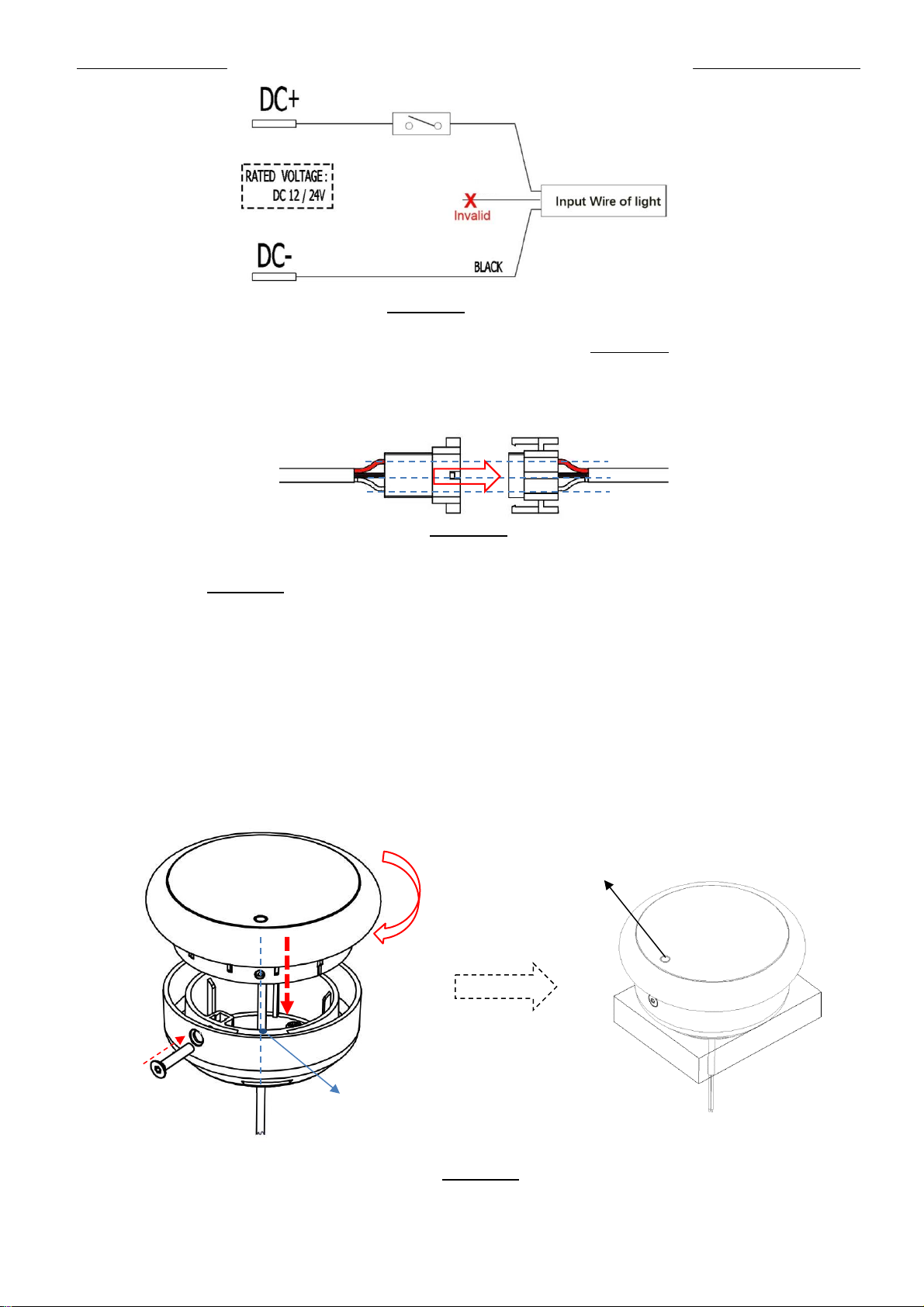 DC+

RATED VOLTAGE:
DC 12 / 24V

X
Invalid

Input Wire of light

DC-

BLACK